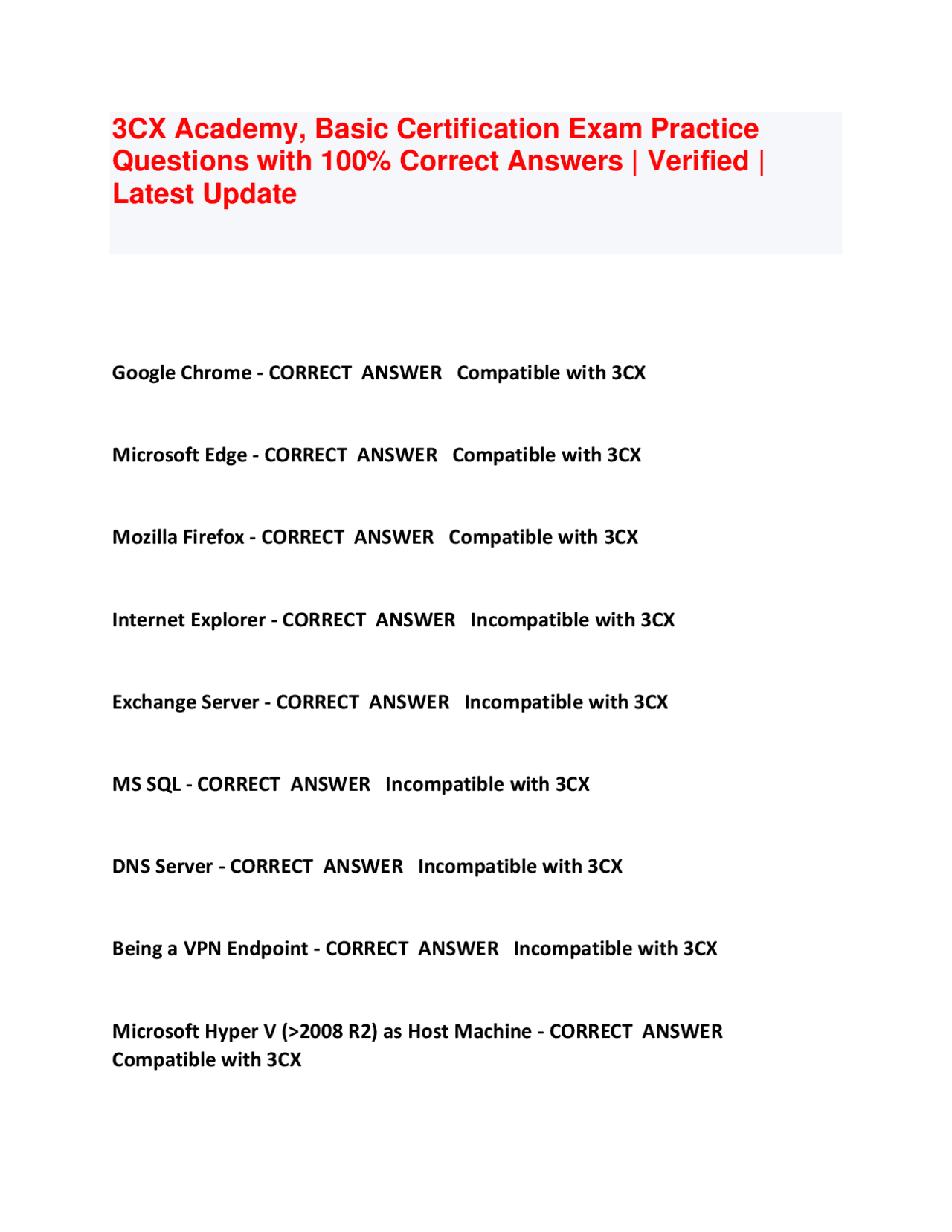 3CX Academy, Basic Certification Exam Practice Questions with 100% Correct Answers | Verified | Latest Update

Google Chrome - CORRECT ANSWER Compatible with 3CX

Microsoft Edge - CORRECT ANSWER Compatible with 3CX

Mozilla Firefox - CORRECT ANSWER Compatible with 3CX

Internet Explorer - CORRECT ANSWER Incompatible with 3CX

Exchange Server - CORRECT ANSWER Incompatible with 3CX

MS SQL - CORRECT ANSWER Incompatible with 3CX

DNS Server - CORRECT ANSWER Incompatible with 3CX

Being a VPN Endpoint - CORRECT ANSWER Incompatible with 3CX

Microsoft Hyper V (>2008 R2) as Host Machine - CORRECT ANSWER Compatible with 3CX